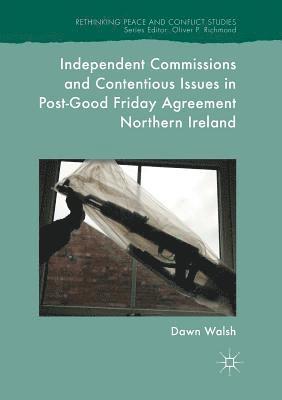 RETHINKING PEACE AND CONFLICT STUDIES
Series Editor: Oliver P. Richmond

Independent Commissions and Contentious Issues in Post-Good Friday Agreement Northern Ireland

Dawn Walsh